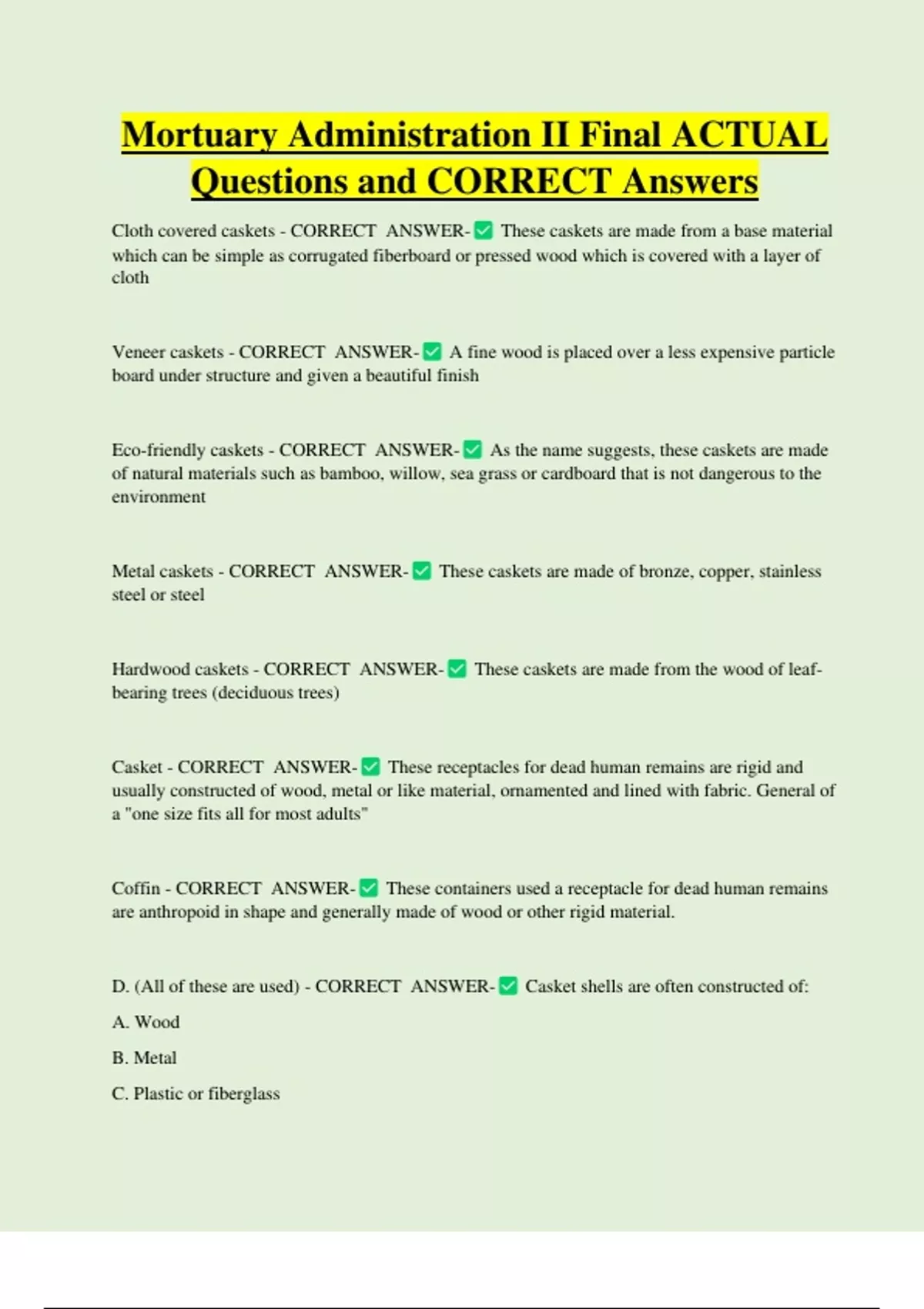 Mortuary Administration II Final ACTUAL Questions and CORRECT Answers

Cloth covered caskets - CORRECT ANSWER-✅ These caskets are made from a base material which can be simple as corrugated fiberboard or pressed wood which is covered with a layer of cloth

Veneer caskets - CORRECT ANSWER-✅ A fine wood is placed over a less expensive particle board under structure and given a beautiful finish

Eco-friendly caskets - CORRECT ANSWER-✅ As the name suggests, these caskets are made of natural materials such as bamboo, willow, sea grass or cardboard that is not dangerous to the environment

Metal caskets - CORRECT ANSWER-✅ These caskets are made of bronze, copper, stainless steel or steel

Hardwood caskets - CORRECT ANSWER-✅ These caskets are made from the wood of leaf-bearing trees (deciduous trees)

Casket - CORRECT ANSWER-✅ These receptacles for dead human remains are rigid and usually constructed of wood, metal or like material, ornamented and lined with fabric. General of a "one size fits all for most adults"

Coffin - CORRECT ANSWER-✅ These containers used a receptacle for dead human remains are anthropoid in shape and generally made of wood or other rigid material.

D. (All of these are used) - CORRECT ANSWER-✅ Casket shells are often constructed of:

A. Wood

B. Metal

C. Plastic or fiberglass